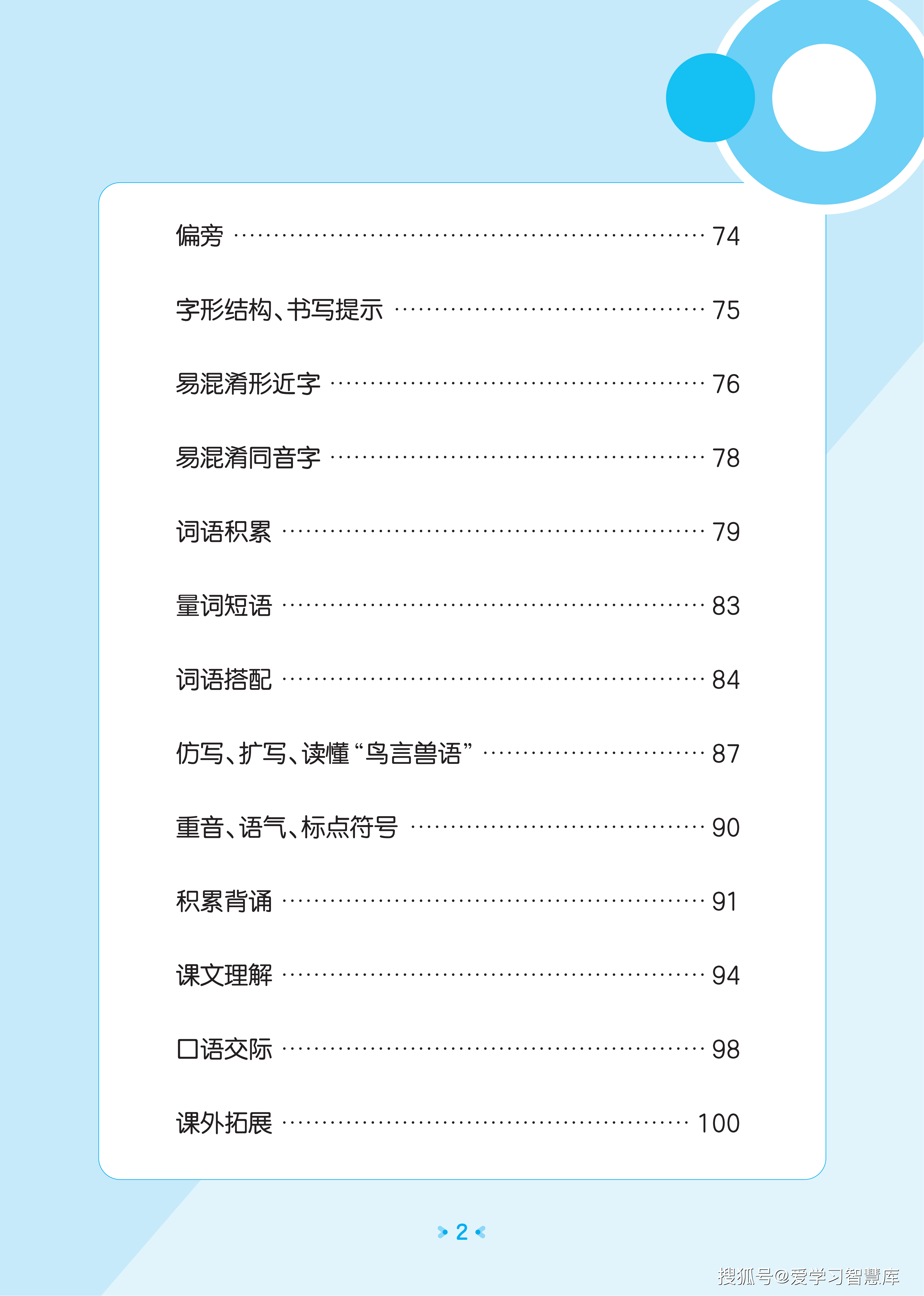 偏旁 74

字形结构、书写提示 75

易混淆形近字 76

易混淆同音字 78

词语积累 79

量词短语 83

词语搭配 84

仿写、扩写、读懂“鸟言兽语” 87

重音、语气、标点符号 90

积累背诵 91

课文理解 94

口语交际 98

课外拓展 100

2

搜狐号@爱学习智慧库